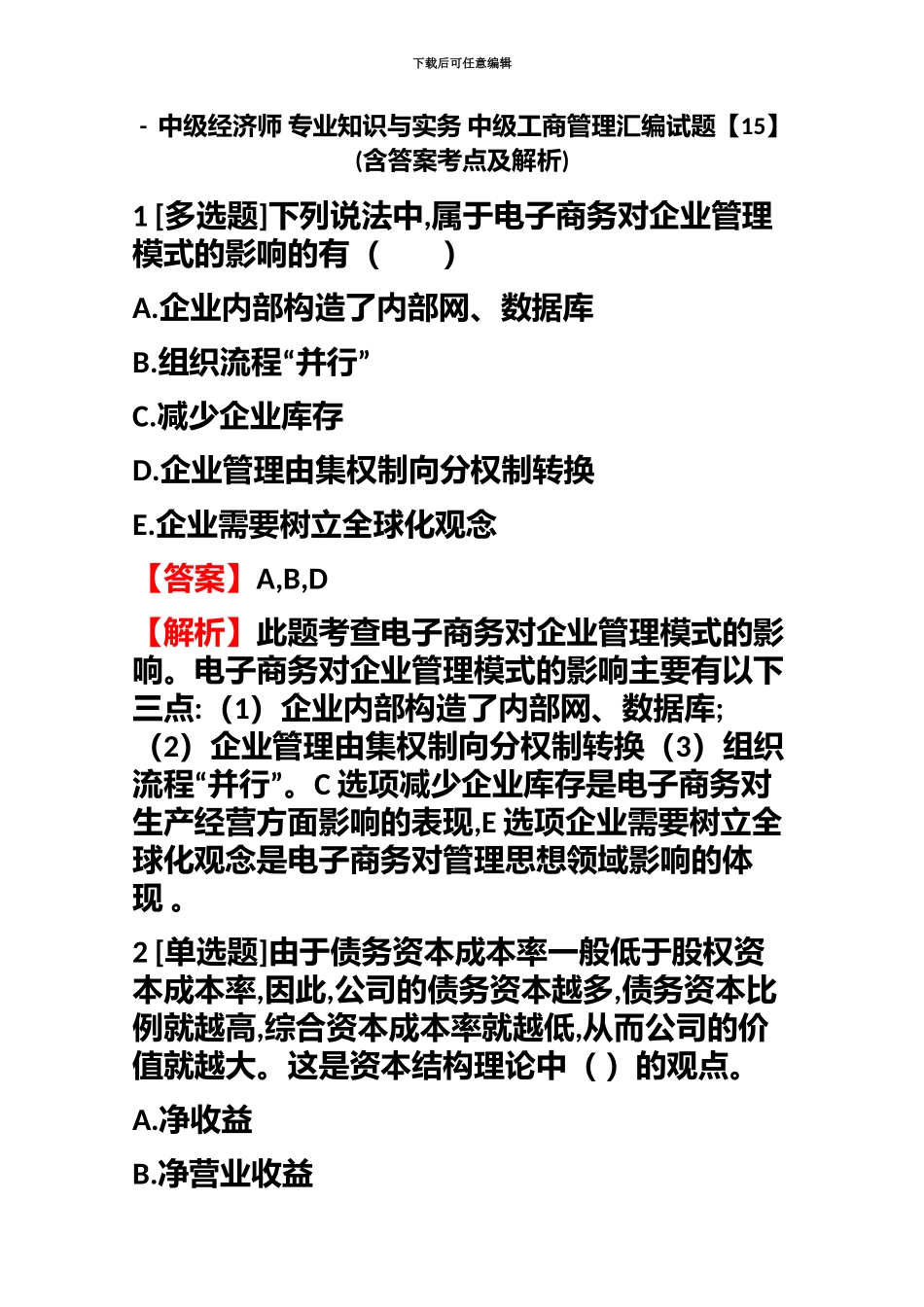 下载后可任意编辑

- 中级经济师 专业知识与实务 中级工商管理汇编试题【15】(含答案考点及解析)

1 [多选题]下列说法中,属于电子商务对企业管理模式的影响的有（ ）

A.企业内部构造了内部网、数据库

B.组织流程“并行”

C.减少企业库存

D.企业管理由集权制向分权制转换

E.企业需要树立全球化观念

【答案】A,B,D

【解析】此题考查电子商务对企业管理模式的影响。电子商务对企业管理模式的影响主要有以下三点:（1）企业内部构造了内部网、数据库;（2）企业管理由集权制向分权制转换（3）组织流程“并行”。C 选项减少企业库存是电子商务对生产经营方面影响的表现,E 选项企业需要树立全球化观念是电子商务对管理思想领域影响的体现 。

2 [单选题]由于债务资本成本率一般低于股权资本成本率,因此,公司的债务资本越多,债务资本比例就越高,综合资本成本率就越低,从而公司的价值就越大。这是资本结构理论中（ ）的观点。

A.净收益

B.净营业收益